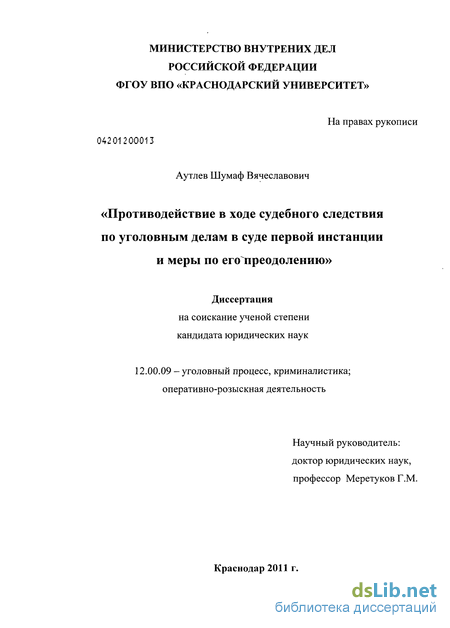 МИНИСТЕРСТВО ВНУТРЕНИХ ДЕЛ
РОССИЙСКОЙ ФЕДЕРАЦИИ
ФГОУ ВПО «КРАСНОДАРСКИЙ УНИВЕРСИТЕТ»

На правах рукописи

04201200013

Аутлев Шумаф Вячеславович

«Противодействие в ходе судебного следствия по уголовным делам в суде первой инстанции и меры по его преодолению»

Диссертация
на соискание ученой степени
кандидата юридических наук

12.00.09 – уголовный процесс, криминалистика;
оперативно-розыскная деятельность

Научный руководитель:
доктор юридических наук,
профессор Меретуков Г.М.

Краснодар 2011 г.

dsLib.net
библиотека диссертаций